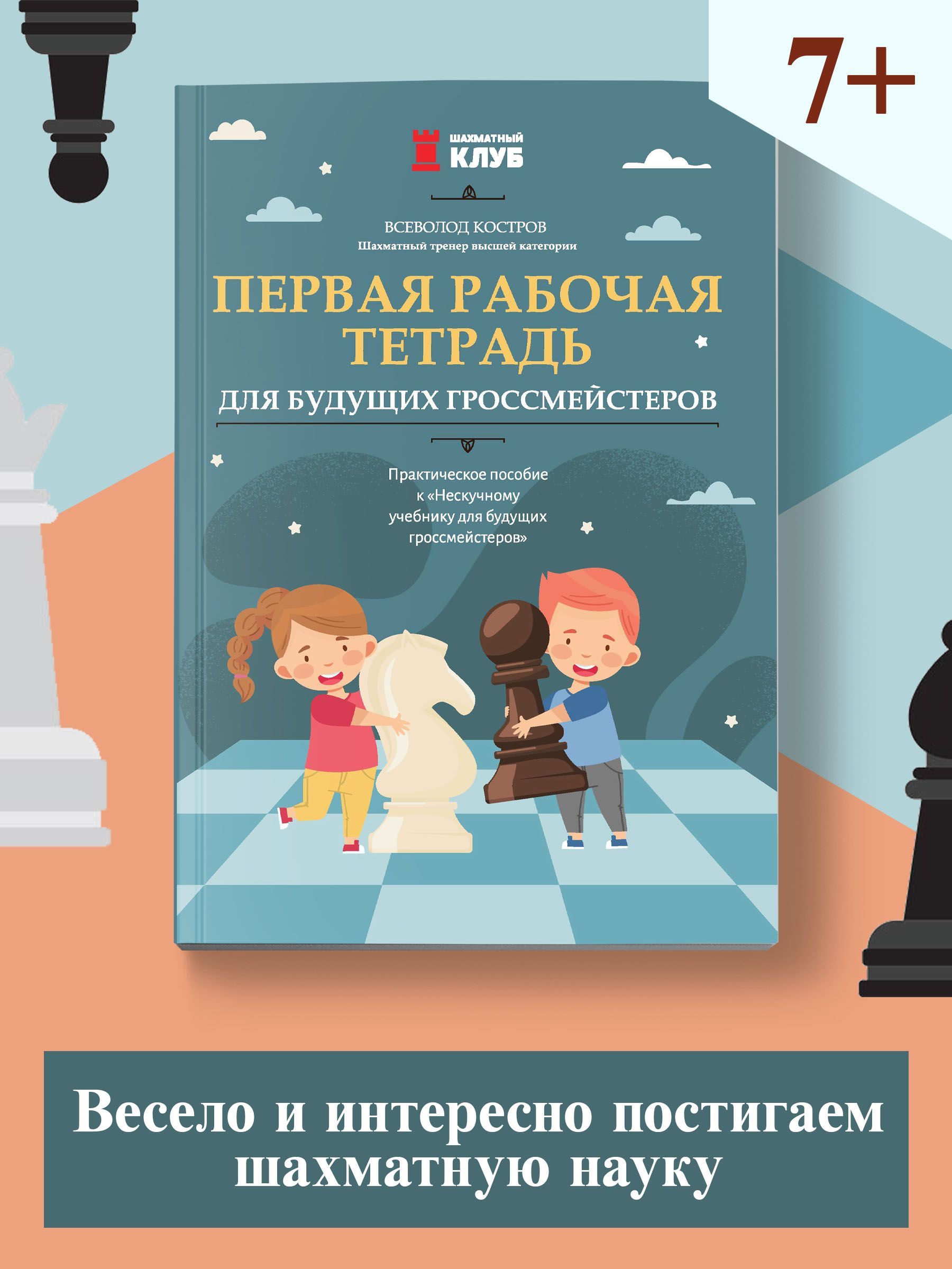 7+

ШАХМАТНЫЙ КЛУБ

ВСЕВОЛОД КОСТРОВ
Шахматный тренер высшей категории

ПЕРВАЯ РАБОЧАЯ ТЕТРАДЬ
ДЛЯ БУДУЩИХ ГРОССМЕЙСТЕРОВ

Практическое пособие к «Нескучному учебнику для будущих гроссмейстеров»

Весело и интересно постигаем шахматную науку